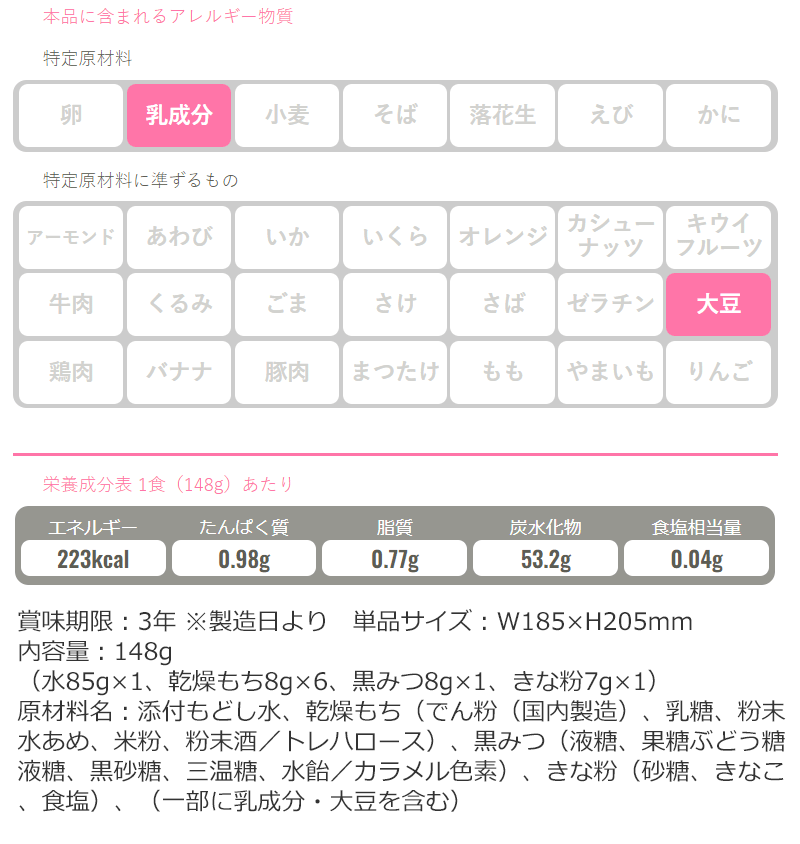 本品に含まれるアレルギー物質

特定原材料

| 卵 | 乳成分 | 小麦 | そば | 落花生 | えび | かに |
|---|---|---|---|---|---|---|

特定原材料に準ずるもの

| アーモンド | あわび | いか | いくら | オレンジ | カシューナッツ | キウイフルーツ |
|---|---|---|---|---|---|---|
| 牛肉 | くるみ | ごま | さけ | さば | ゼラチン | 大豆 |
| 鶏肉 | バナナ | 豚肉 | まつたけ | もも | やまいも | りんご |

栄養成分表 1食（148g）あたり

| エネルギー | たんぱく質 | 脂質 | 炭水化物 | 食塩相当量 |
|---|---|---|---|---|
| 223kcal | 0.98g | 0.77g | 53.2g | 0.04g |

賞味期限：3年 ※製造日より　単品サイズ：W185×H205mm
内容量：148g
（水85g×1、乾燥もち8g×6、黒みつ8g×1、きな粉7g×1）
原材料名：添付もどし水、乾燥もち（でん粉（国内製造）、乳糖、粉末水あめ、米粉、粉末酒／トレハロース）、黒みつ（液糖、果糖ぶどう糖液糖、黒砂糖、三温糖、水飴／カラメル色素）、きな粉（砂糖、きなこ、食塩）、（一部に乳成分・大豆を含む）